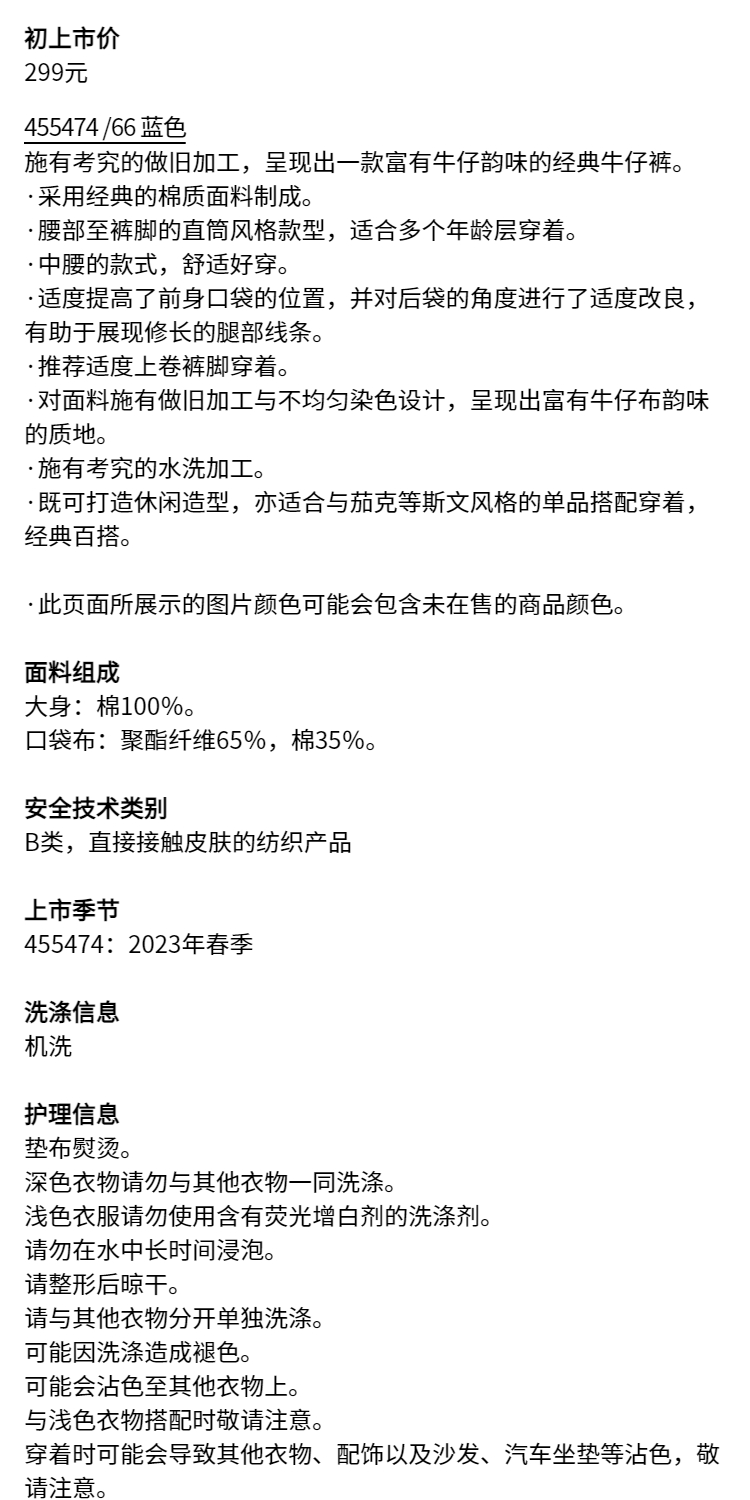 初上市价
299元

455474 /66 蓝色
施有考究的做旧加工，呈现出一款富有牛仔韵味的经典牛仔裤。
·采用经典的棉质面料制成。
·腰部至裤脚的直筒风格款型，适合多个年龄层穿着。
·中腰的款式，舒适好穿。
·适度提高了前身口袋的位置，并对后袋的角度进行了适度改良，有助于展现修长的腿部线条。
·推荐适度上卷裤脚穿着。
·对面料施有做旧加工与不均匀染色设计，呈现出富有牛仔布韵味的质地。
·施有考究的水洗加工。
·既可打造休闲造型，亦适合与茄克等斯文风格的单品搭配穿着，经典百搭。

·此页面所展示的图片颜色可能会包含未在售的商品颜色。

面料组成
大身：棉100%。
口袋布：聚酯纤维65%，棉35%。

安全技术类别
B类，直接接触皮肤的纺织产品

上市季节
455474：2023年春季

洗涤信息
机洗

护理信息
垫布熨烫。
深色衣物请勿与其他衣物一同洗涤。
浅色衣服请勿使用含有荧光增白剂的洗涤剂。
请勿在水中长时间浸泡。
请整形后晾干。
请与其他衣物分开单独洗涤。
可能因洗涤造成褪色。
可能会沾色至其他衣物上。
与浅色衣物搭配时敬请注意。
穿着时可能会导致其他衣物、配饰以及沙发、汽车坐垫等沾色，敬请注意。